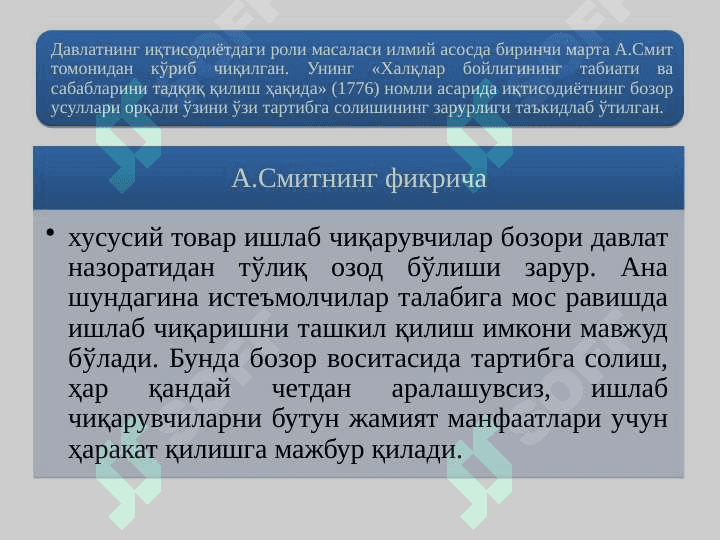 Давлатнинг иқтисодиётдаги роли масаласи илмий асосда биринчи марта А.Смит томонидан кўриб чиқилган. Унинг «Халқлар бойлигининг табиати ва сабабларини тадқиқ қилиш ҳақида» (1776) номли асарида иқтисодиётнинг бозор усуллари орқали ўзини ўзи тартибга солишининг зарурлиги таъкидлаб ўтилган.

А.Смитнинг фикрича

• хусусий товар ишлаб чиқарувчилар бозори давлат назоратидан тўлиқ озод бўлиши зарур. Ана шундагина истеъмолчилар талабига мос равишда ишлаб чиқаришни ташкил қилиш имкони мавжуд бўлади. Бунда бозор воситасида тартибга солиш, ҳар қандай четдан аралашувсиз, ишлаб чиқарувчиларни бутун жамият манфаатлари учун ҳаракат қилишга мажбур қилади.